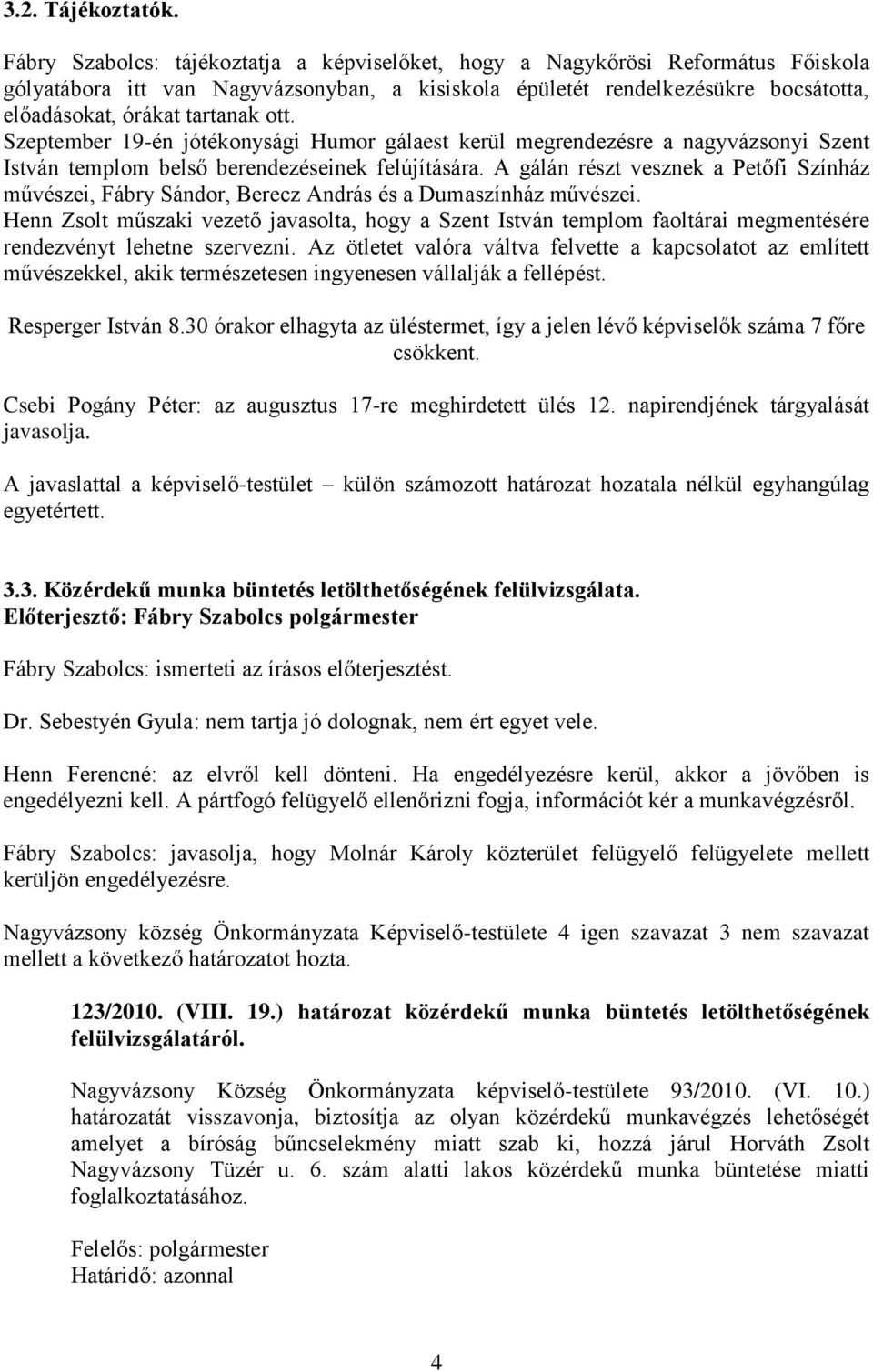 3.2. Tájékoztatók.

Fábry Szabolcs: tájékoztatja a képviselőket, hogy a Nagykőrösi Református Főiskola gólyatábora itt van Nagyvázsonyban, a kisiskola épületét rendelkezésükre bocsátotta, előadásokat, órákat tartanak ott.
Szeptember 19-én jótékonysági Humor gálaest kerül megrendezésre a nagyvázsonyi Szent István templom belső berendezéseinek felújítására. A gálán részt vesznek a Petőfi Színház művészei, Fábry Sándor, Berecz András és a Dumaszínház művészei.
Henn Zsolt műszaki vezető javasolta, hogy a Szent István templom faoltárai megmentésére rendezvényt lehetne szervezni. Az ötletet valóra váltva felvette a kapcsolatot az említett művészekkel, akik természetesen ingyenesen vállalják a fellépést.

Resperger István 8.30 órakor elhagyta az üléstermet, így a jelen lévő képviselők száma 7 főre csökkent.

Csebi Pogány Péter: az augusztus 17-re meghirdetett ülés 12. napirendjének tárgyalását javasolja.

A javaslattal a képviselő-testület – külön számozott határozat hozatala nélkül egyhangúlag egyetértett.

3.3. Közérdekű munka büntetés letölthetőségének felülvizsgálata.
Előterjesztő: Fábry Szabolcs polgármester

Fábry Szabolcs: ismerteti az írásos előterjesztést.

Dr. Sebestyén Gyula: nem tartja jó dolognak, nem ért egyet vele.

Henn Ferencné: az elvről kell dönteni. Ha engedélyezésre kerül, akkor a jövőben is engedélyezni kell. A pártfogó felügyelő ellenőrizni fogja, információt kér a munkavégzésről.

Fábry Szabolcs: javasolja, hogy Molnár Károly közterület felügyelő felügyelete mellett kerüljön engedélyezésre.

Nagyvázsony község Önkormányzata Képviselő-testülete 4 igen szavazat 3 nem szavazat mellett a következő határozatot hozta.

123/2010. (VIII. 19.) határozat közérdekű munka büntetés letölthetőségének felülvizsgálatáról.

Nagyvázsony Község Önkormányzata képviselő-testülete 93/2010. (VI. 10.) határozatát visszavonja, biztosítja az olyan közérdekű munkavégzés lehetőségét amelyet a bíróság bűncselekmény miatt szab ki, hozzá járul Horváth Zsolt Nagyvázsony Tüzér u. 6. szám alatti lakos közérdekű munka büntetése miatti foglalkoztatásához.

Felelős: polgármester
Határidő: azonnal

4